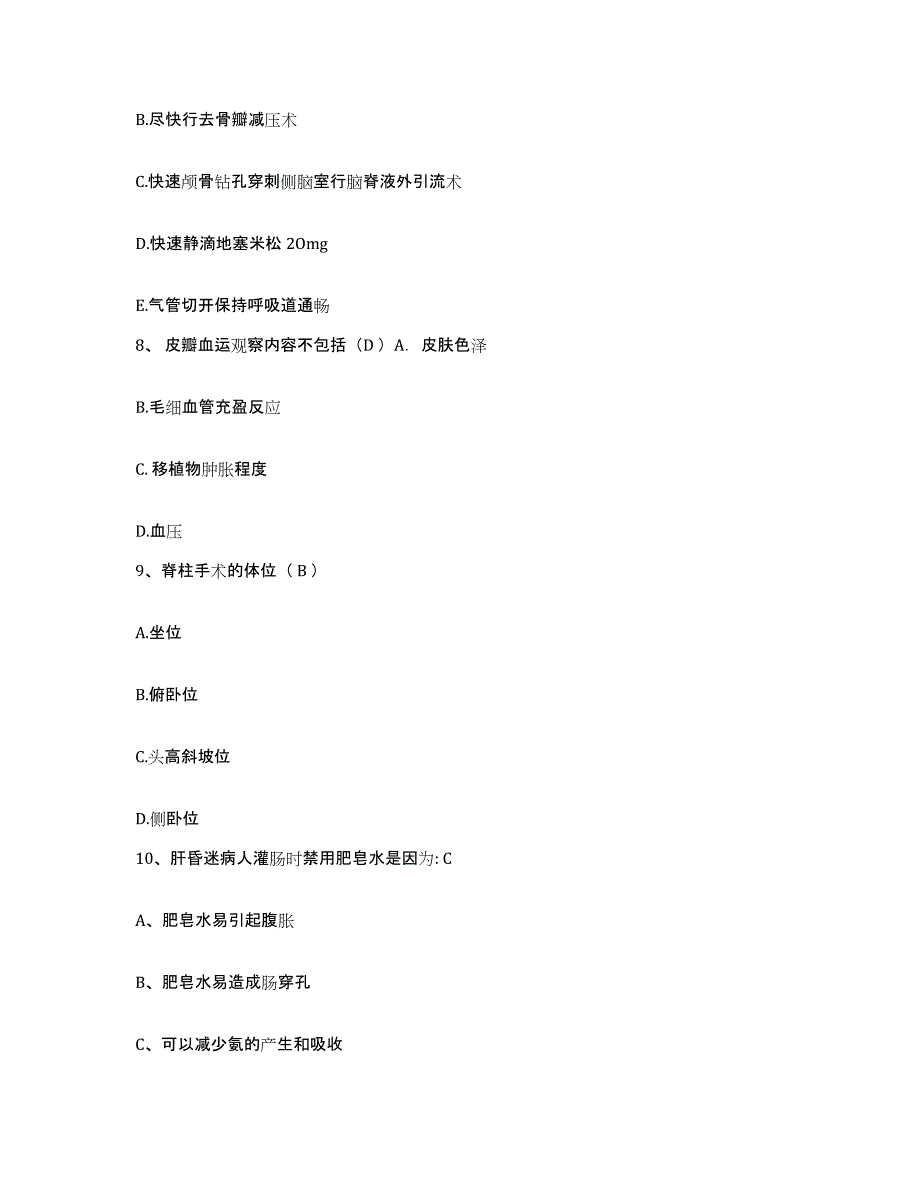 B.尽快行去骨瓣减压术

C.快速颅骨钻孔穿刺侧脑室行脑脊液外引流术

D.快速静滴地塞米松 20mg

E.气管切开保持呼吸道通畅

8、 皮瓣血运观察内容不包括（D ）A. 皮肤色泽

B.毛细血管充盈反应

C. 移植物肿胀程度

D.血压

9、脊柱手术的体位（ B ）

A.坐位

B.俯卧位

C.头高斜坡位

D.侧卧位

10、肝昏迷病人灌肠时禁用肥皂水是因为: C

A、肥皂水易引起腹胀

B、肥皂水易造成肠穿孔

C、可以减少氨的产生和吸收